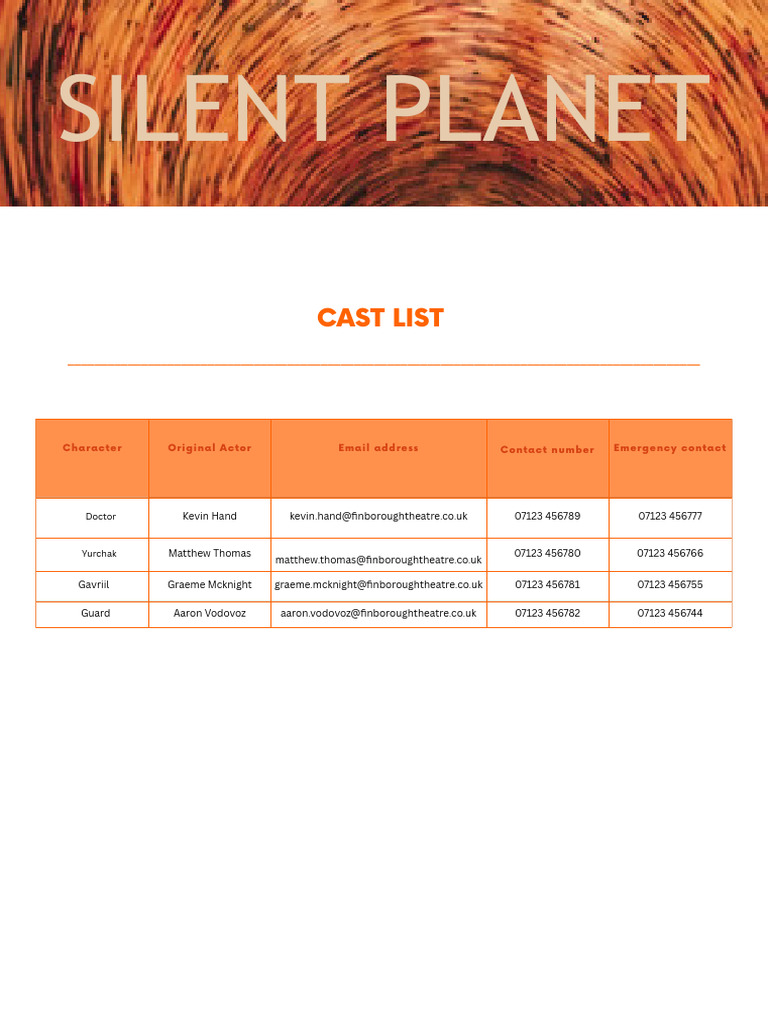 SILENT PLANET

CAST LIST

| Character | Original Actor | Email address | Contact number | Emergency contact |
|---|---|---|---|---|
| Doctor | Kevin Hand | kevin.hand@finboroughtheatre.co.uk | 07123 456789 | 07123 456777 |
| Yurchak | Matthew Thomas | matthew.thomas@finboroughtheatre.co.uk | 07123 456780 | 07123 456766 |
| Gavriil | Graeme Mcknight | graeme.mcknight@finboroughtheatre.co.uk | 07123 456781 | 07123 456755 |
| Guard | Aaron Vodovoz | aaron.vodovoz@finboroughtheatre.co.uk | 07123 456782 | 07123 456744 |